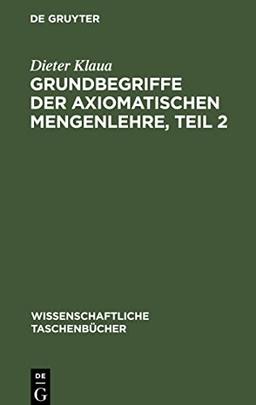 DE GRUYTER

Dieter Klaua

GRUNDBEGRIFFE DER AXIOMATISCHEN MENGENLEHRE, TEIL 2

WISSENSCHAFTLICHE TASCHENBÜCHER

DE
G